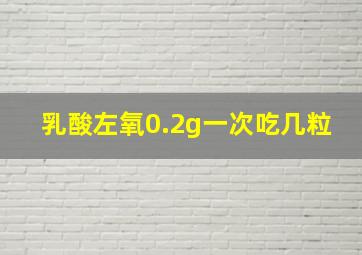 乳酸左氧0.2g一次吃几粒